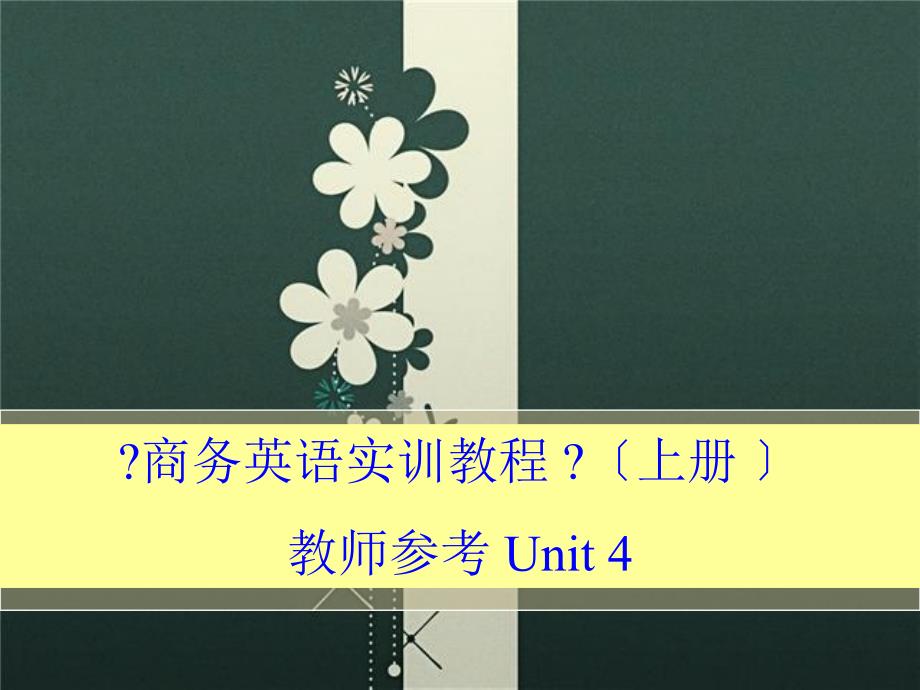 ?商务英语实训教程 ?〔上册 〕

教师参考 Unit 4